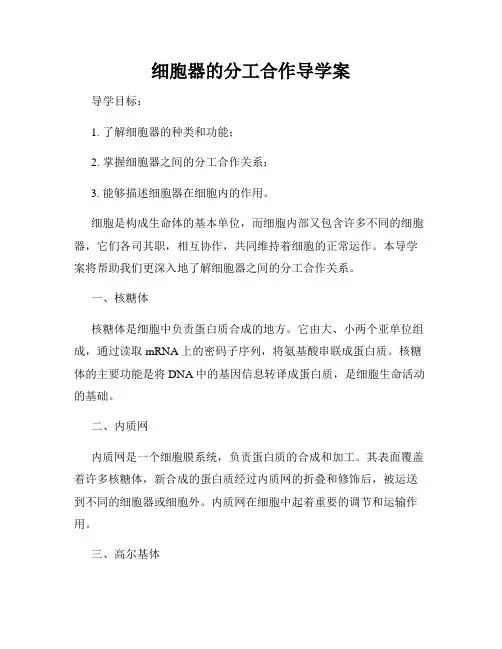 细胞器的分工合作导学案

导学目标：

1. 了解细胞器的种类和功能；

2. 掌握细胞器之间的分工合作关系；

3. 能够描述细胞器在细胞内的作用。

细胞是构成生命体的基本单位，而细胞内部又包含许多不同的细胞器，它们各司其职，相互协作，共同维持着细胞的正常运作。本导学案将帮助我们更深入地了解细胞器之间的分工合作关系。

一、核糖体

核糖体是细胞中负责蛋白质合成的地方。它由大、小两个亚单位组成，通过读取 mRNA 上的密码子序列，将氨基酸串联成蛋白质。核糖体的主要功能是将 DNA 中的基因信息转译成蛋白质，是细胞生命活动的基础。

二、内质网

内质网是一个细胞膜系统，负责蛋白质的合成和加工。其表面覆盖着许多核糖体，新合成的蛋白质经过内质网的折叠和修饰后，被运送到不同的细胞器或细胞外。内质网在细胞中起着重要的调节和运输作用。

三、高尔基体